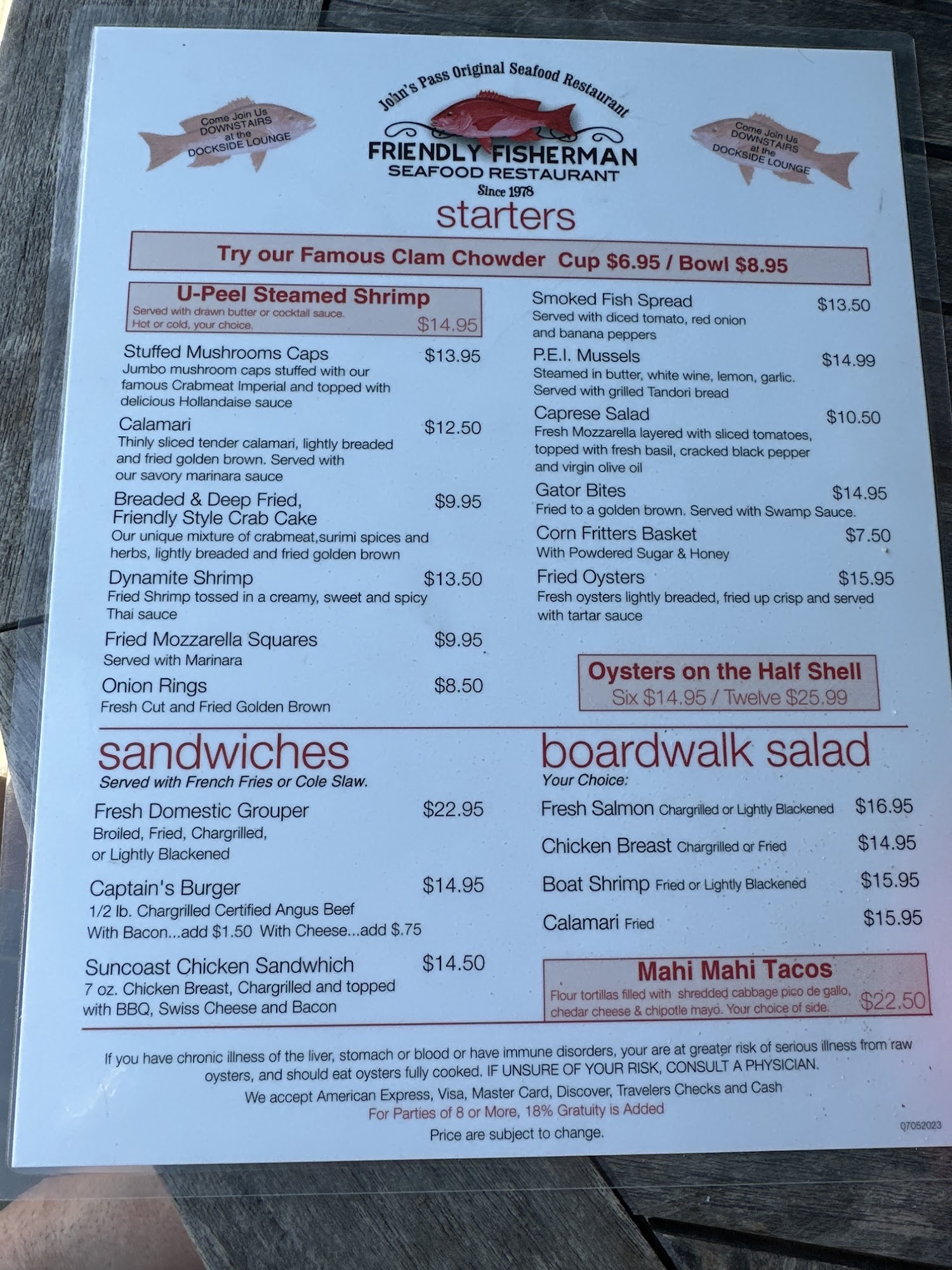 Come Join Us DOWNSTAIRS at the DOCKSIDE LOUNGE

John's Pass Original Seafood Restaurant

FRIENDLY FISHERMAN
SEAFOOD RESTAURANT
Since 1978

Come Join Us DOWNSTAIRS at the DOCKSIDE LOUNGE

starters

Try our Famous Clam Chowder Cup $6.95 / Bowl $8.95

U-Peel Steamed Shrimp
Served with drawn butter or cocktail sauce. Hot or cold, your choice. $14.95

Stuffed Mushrooms Caps $13.95
Jumbo mushroom caps stuffed with our famous Crabmeat Imperial and topped with delicious Hollandaise sauce

Calamari $12.50
Thinly sliced tender calamari, lightly breaded and fried golden brown. Served with our savory marinara sauce

Breaded & Deep Fried, Friendly Style Crab Cake $9.95
Our unique mixture of crabmeat,surimi spices and herbs, lightly breaded and fried golden brown

Dynamite Shrimp $13.50
Fried Shrimp tossed in a creamy, sweet and spicy Thai sauce

Fried Mozzarella Squares $9.95
Served with Marinara

Onion Rings $8.50
Fresh Cut and Fried Golden Brown

Smoked Fish Spread $13.50
Served with diced tomato, red onion and banana peppers

P.E.I. Mussels $14.99
Steamed in butter, white wine, lemon, garlic. Served with grilled Tandori bread

Caprese Salad $10.50
Fresh Mozzarella layered with sliced tomatoes, topped with fresh basil, cracked black pepper and virgin olive oil

Gator Bites $14.95
Fried to a golden brown. Served with Swamp Sauce.

Corn Fritters Basket $7.50
With Powdered Sugar & Honey

Fried Oysters $15.95
Fresh oysters lightly breaded, fried up crisp and served with tartar sauce

Oysters on the Half Shell
Six $14.95 / Twelve $25.99

sandwiches
Served with French Fries or Cole Slaw.

Fresh Domestic Grouper $22.95
Broiled, Fried, Chargrilled, or Lightly Blackened

Captain's Burger $14.95
1/2 lb. Chargrilled Certified Angus Beef
With Bacon...add $1.50 With Cheese...add $.75

Suncoast Chicken Sandwhich $14.50
7 oz. Chicken Breast, Chargrilled and topped with BBQ, Swiss Cheese and Bacon

boardwalk salad
Your Choice:

Fresh Salmon Chargrilled or Lightly Blackened $16.95

Chicken Breast Chargrilled or Fried $14.95

Boat Shrimp Fried or Lightly Blackened $15.95

Calamari Fried $15.95

Mahi Mahi Tacos
Flour tortillas filled with shredded cabbage pico de gallo, chedar cheese & chipotle mayo. Your choice of side. $22.50

If you have chronic illness of the liver, stomach or blood or have immune disorders, your are at greater risk of serious illness from raw oysters, and should eat oysters fully cooked. IF UNSURE OF YOUR RISK, CONSULT A PHYSICIAN.

We accept American Express, Visa, Master Card, Discover, Travelers Checks and Cash
For Parties of 8 or More, 18% Gratuity is Added
Price are subject to change.

07052023